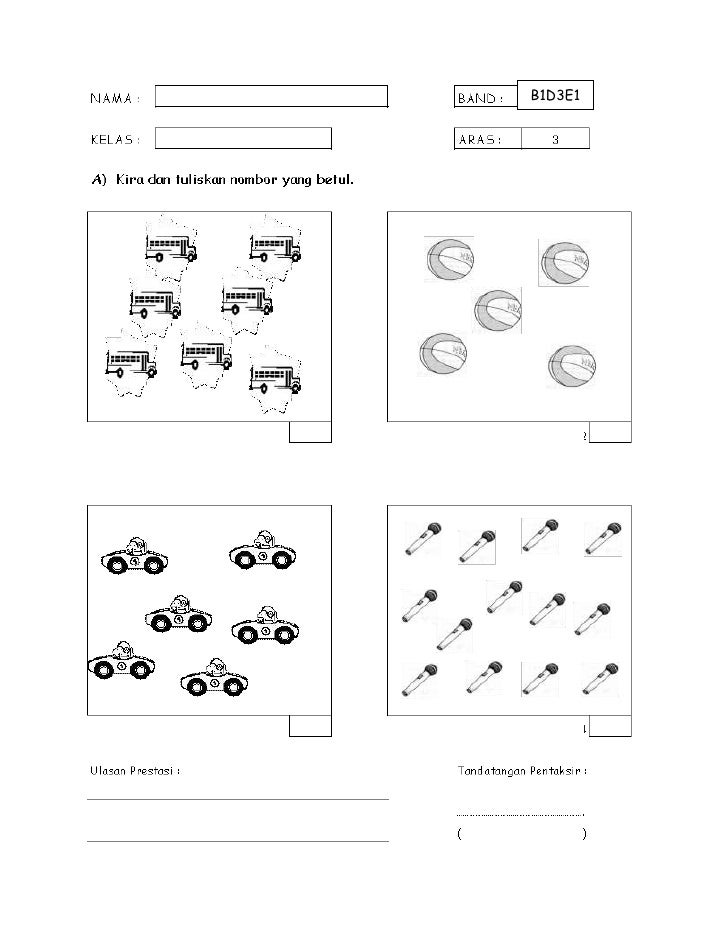 NAMA :

BAND : B1D3E1

KELAS :

ARAS : 3

A) Kira dan tuliskan nombor yang betul.

Ulasan Prestasi :

Tandatangan Pentaksir :

( )